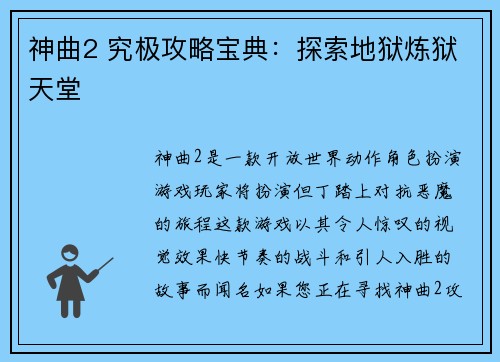 神曲2 究极攻略宝典：探索地狱炼狱天堂

神曲2是一款开放世界动作角色扮演游戏玩家将扮演但丁踏上对抗恶魔的旅程这款游戏以其令人惊叹的视觉效果快节奏的战斗和引人入胜的故事而闻名如果您正在寻找神曲2攻